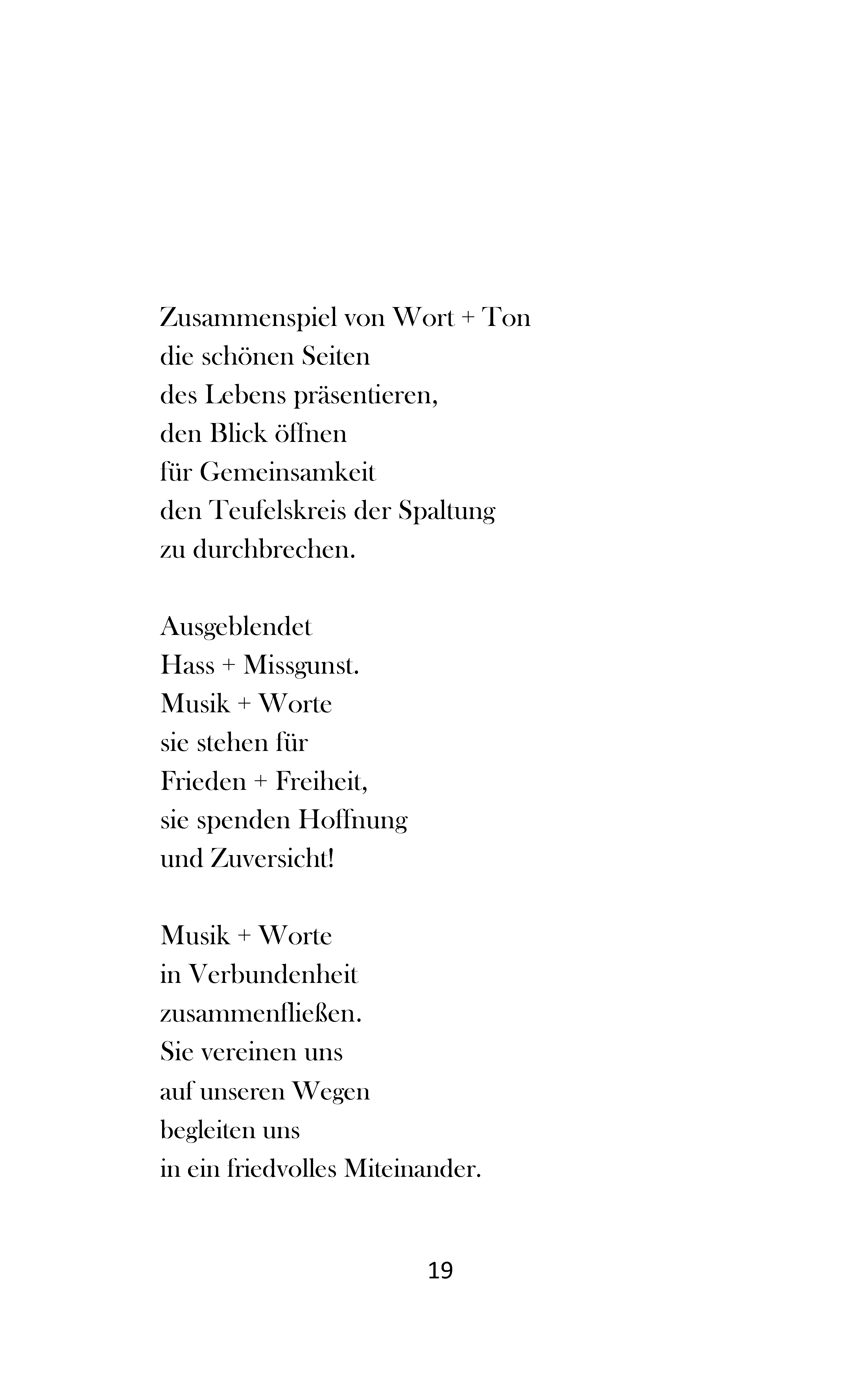 Zusammenspiel von Wort + Ton
die schönen Seiten
des Lebens präsentieren,
den Blick öffnen
für Gemeinsamkeit
den Teufelskreis der Spaltung
zu durchbrechen.

Ausgeblendet
Hass + Missgunst.
Musik + Worte
sie stehen für
Frieden + Freiheit,
sie spenden Hoffnung
und Zuversicht!

Musik + Worte
in Verbundenheit
zusammenfließen.
Sie vereinen uns
auf unseren Wegen
begleiten uns
in ein friedvolles Miteinander.

19